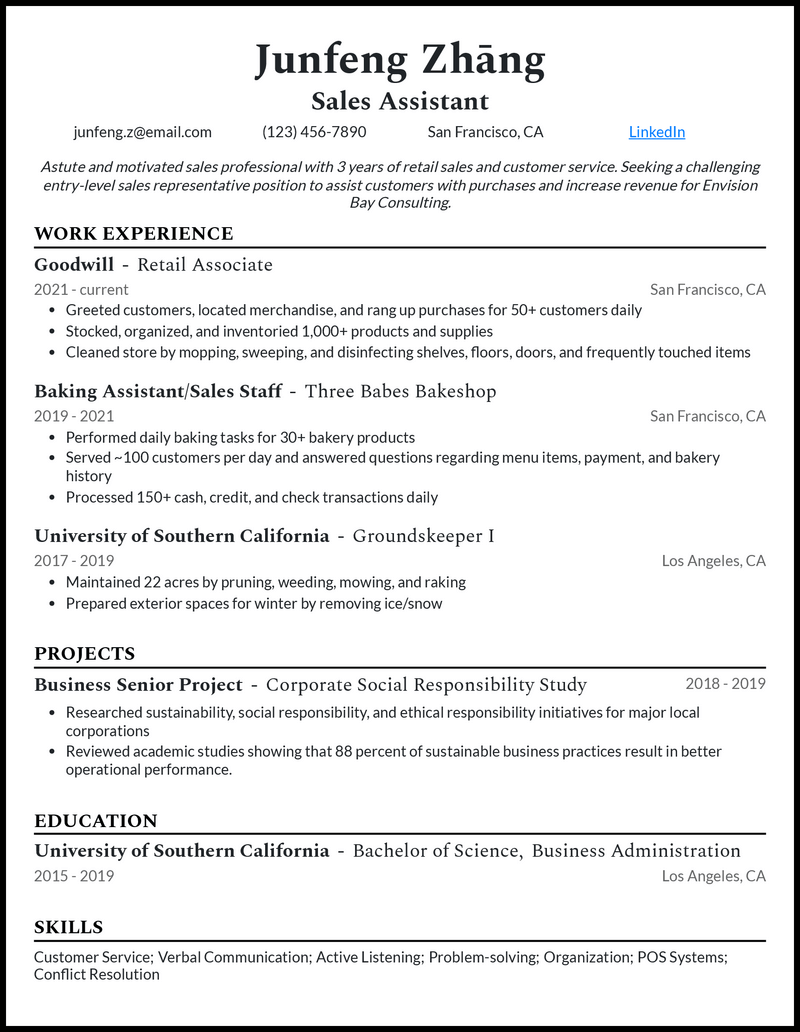 Junfeng Zhāng
Sales Assistant

junfeng.z@email.com (123) 456-7890 San Francisco, CA LinkedIn

Astute and motivated sales professional with 3 years of retail sales and customer service. Seeking a challenging entry-level sales representative position to assist customers with purchases and increase revenue for Envision Bay Consulting.

WORK EXPERIENCE

Goodwill - Retail Associate
2021 - current San Francisco, CA
- Greeted customers, located merchandise, and rang up purchases for 50+ customers daily
- Stocked, organized, and inventoried 1,000+ products and supplies
- Cleaned store by mopping, sweeping, and disinfecting shelves, floors, doors, and frequently touched items

Baking Assistant/Sales Staff - Three Babes Bakeshop
2019 - 2021 San Francisco, CA
- Performed daily baking tasks for 30+ bakery products
- Served ~100 customers per day and answered questions regarding menu items, payment, and bakery history
- Processed 150+ cash, credit, and check transactions daily

University of Southern California - Groundskeeper I
2017 - 2019 Los Angeles, CA
- Maintained 22 acres by pruning, weeding, mowing, and raking
- Prepared exterior spaces for winter by removing ice/snow

PROJECTS

Business Senior Project - Corporate Social Responsibility Study 2018 - 2019
- Researched sustainability, social responsibility, and ethical responsibility initiatives for major local corporations
- Reviewed academic studies showing that 88 percent of sustainable business practices result in better operational performance.

EDUCATION

University of Southern California - Bachelor of Science, Business Administration
2015 - 2019 Los Angeles, CA

SKILLS

Customer Service; Verbal Communication; Active Listening; Problem-solving; Organization; POS Systems; Conflict Resolution